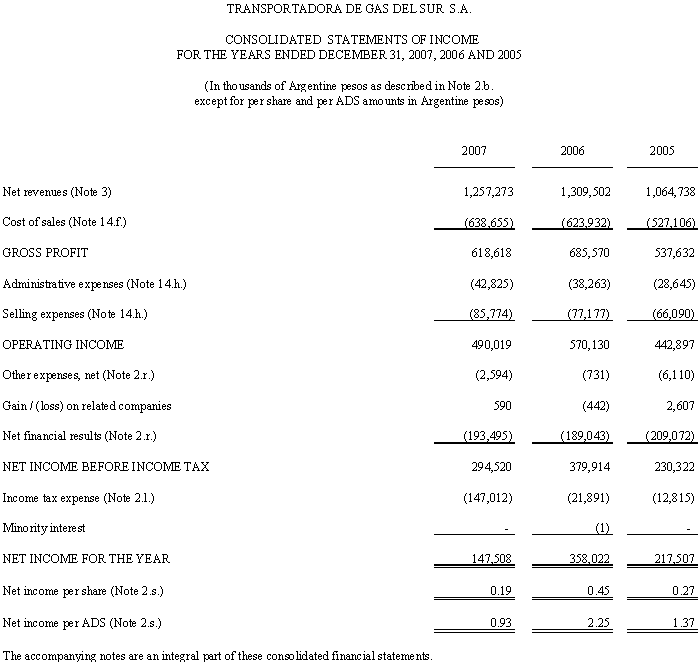 TRANSPORTADORA DE GAS DEL SUR S.A.

CONSOLIDATED STATEMENTS OF INCOME
FOR THE YEARS ENDED DECEMBER 31, 2007, 2006 AND 2005

(In thousands of Argentine pesos as described in Note 2.b.
except for per share and per ADS amounts in Argentine pesos)

| | 2007 | 2006 | 2005 |
|---|---|---|---|
| Net revenues (Note 3) | 1,257,273 | 1,309,502 | 1,064,738 |
| Cost of sales (Note 14.f.) | (638,655) | (623,932) | (527,106) |
| GROSS PROFIT | 618,618 | 685,570 | 537,632 |
| Administrative expenses (Note 14.h.) | (42,825) | (38,263) | (28,645) |
| Selling expenses (Note 14.h.) | (85,774) | (77,177) | (66,090) |
| OPERATING INCOME | 490,019 | 570,130 | 442,897 |
| Other expenses, net (Note 2.r.) | (2,594) | (731) | (6,110) |
| Gain / (loss) on related companies | 590 | (442) | 2,607 |
| Net financial results (Note 2.r.) | (193,495) | (189,043) | (209,072) |
| NET INCOME BEFORE INCOME TAX | 294,520 | 379,914 | 230,322 |
| Income tax expense (Note 2.l.) | (147,012) | (21,891) | (12,815) |
| Minority interest | - | (1) | - |
| NET INCOME FOR THE YEAR | 147,508 | 358,022 | 217,507 |
| Net income per share (Note 2.s.) | 0.19 | 0.45 | 0.27 |
| Net income per ADS (Note 2.s.) | 0.93 | 2.25 | 1.37 |

The accompanying notes are an integral part of these consolidated financial statements.